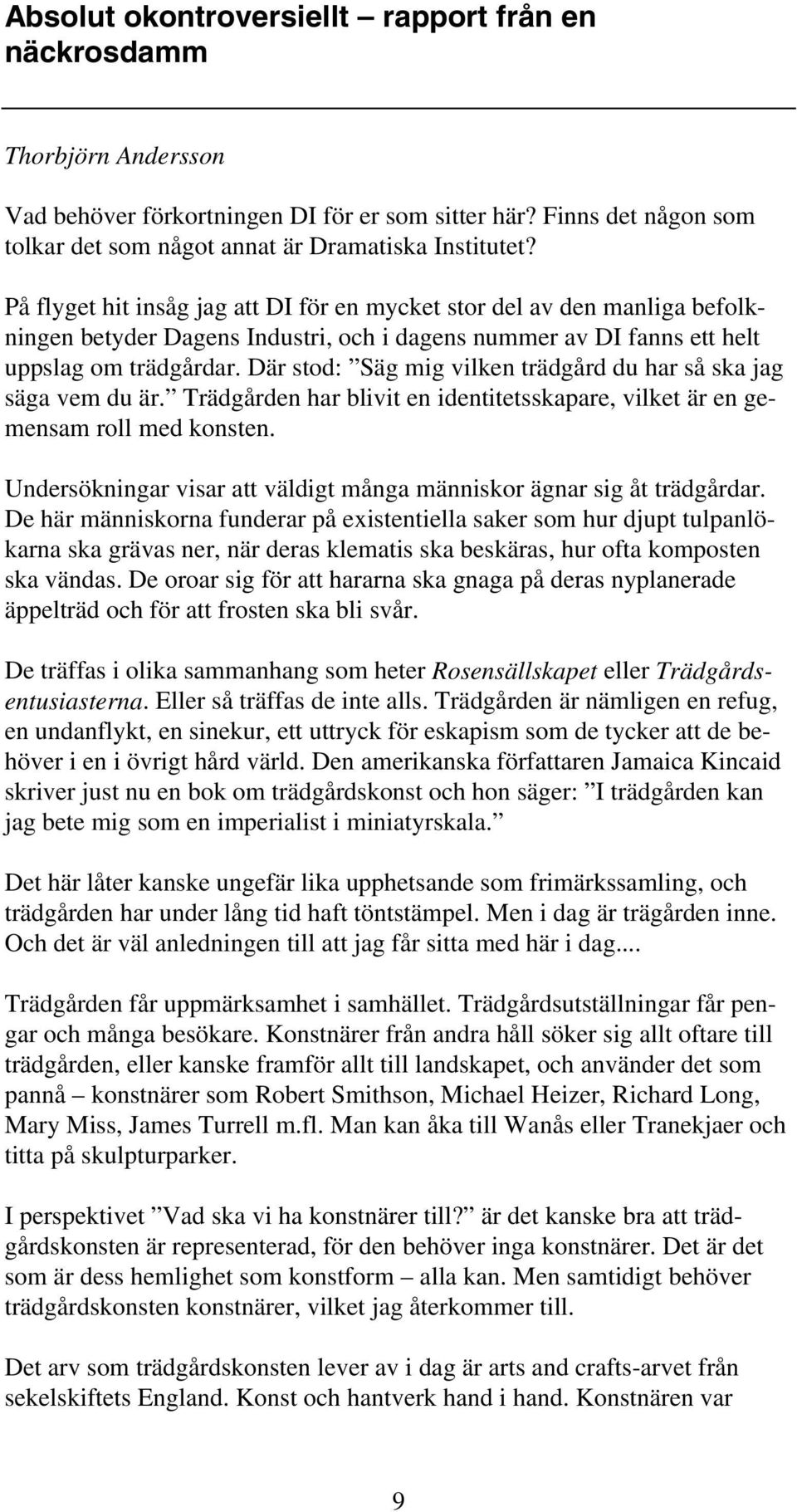 Absolut okontroversiellt – rapport från en näckrosdamm

Thorbjörn Andersson

Vad behöver förkortningen DI för er som sitter här? Finns det någon som tolkar det som något annat är Dramatiska Institutet?

På flyget hit insåg jag att DI för en mycket stor del av den manliga befolkningen betyder Dagens Industri, och i dagens nummer av DI fanns ett helt uppslag om trädgårdar. Där stod: ”Säg mig vilken trädgård du har så ska jag säga vem du är.” Trädgården har blivit en identitetsskapare, vilket är en gemensam roll med konsten.

Undersökningar visar att väldigt många människor ägnar sig åt trädgårdar. De här människorna funderar på existentiella saker som hur djupt tulpanlökarna ska grävas ner, när deras klematis ska beskäras, hur ofta komposten ska vändas. De oroar sig för att hararna ska gnaga på deras nyplanerade äppelträd och för att frosten ska bli svår.

De träffas i olika sammanhang som heter Rosensällskapet eller Trädgårdsentusiasterna. Eller så träffas de inte alls. Trädgården är nämligen en refug, en undanflykt, en sinekur, ett uttryck för eskapism som de tycker att de behöver i en i övrigt hård värld. Den amerikanska författaren Jamaica Kincaid skriver just nu en bok om trädgårdskonst och hon säger: ”I trädgården kan jag bete mig som en imperialist i miniatyrskala.”

Det här låter kanske ungefär lika upphetsande som frimärkssamling, och trädgården har under lång tid haft töntstämpel. Men i dag är trägården inne. Och det är väl anledningen till att jag får sitta med här i dag....

Trädgården får uppmärksamhet i samhället. Trädgårdsutställningar får pengar och många besökare. Konstnärer från andra håll söker sig allt oftare till trädgården, eller kanske framför allt till landskapet, och använder det som pannå – konstnärer som Robert Smithson, Michael Heizer, Richard Long, Mary Miss, James Turrell m.fl. Man kan åka till Wanås eller Tranekjaer och titta på skulpturparker.

I perspektivet ”Vad ska vi ha konstnärer till?” är det kanske bra att trädgårdskonsten är representerad, för den behöver inga konstnärer. Det är det som är dess hemlighet som konstform – alla kan. Men samtidigt behöver trädgårdskonsten konstnärer, vilket jag återkommer till.

Det arv som trädgårdskonsten lever av i dag är arts and crafts-arvet från sekelskiftets England. Konst och hantverk hand i hand. Konstnären var

9